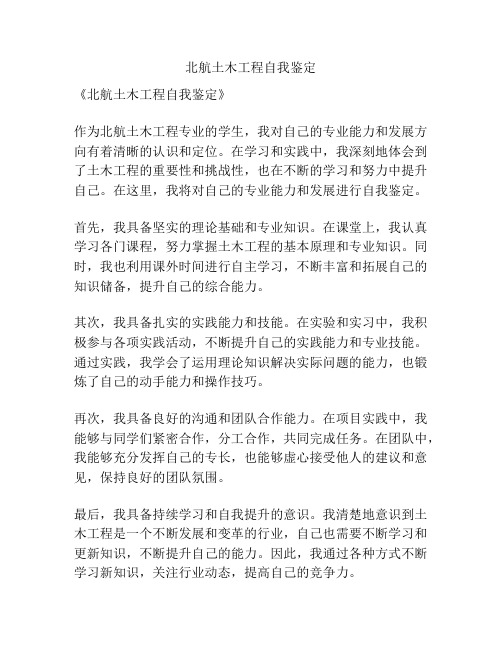 北航土木工程自我鉴定

《北航土木工程自我鉴定》

作为北航土木工程专业的学生，我对自己的专业能力和发展方向有着清晰的认识和定位。在学习和实践中，我深刻地体会到了土木工程的重要性和挑战性，也在不断的学习和努力中提升自己。在这里，我将对自己的专业能力和发展进行自我鉴定。

首先，我具备坚实的理论基础和专业知识。在课堂上，我认真学习各门课程，努力掌握土木工程的基本原理和专业知识。同时，我也利用课外时间进行自主学习，不断丰富和拓展自己的知识储备，提升自己的综合能力。

其次，我具备扎实的实践能力和技能。在实验和实习中，我积极参与各项实践活动，不断提升自己的实践能力和专业技能。通过实践，我学会了运用理论知识解决实际问题的能力，也锻炼了自己的动手能力和操作技巧。

再次，我具备良好的沟通和团队合作能力。在项目实践中，我能够与同学们紧密合作，分工合作，共同完成任务。在团队中，我能够充分发挥自己的专长，也能够虚心接受他人的建议和意见，保持良好的团队氛围。

最后，我具备持续学习和自我提升的意识。我清楚地意识到土木工程是一个不断发展和变革的行业，自己也需要不断学习和更新知识，不断提升自己的能力。因此，我通过各种方式不断学习新知识，关注行业动态，提高自己的竞争力。